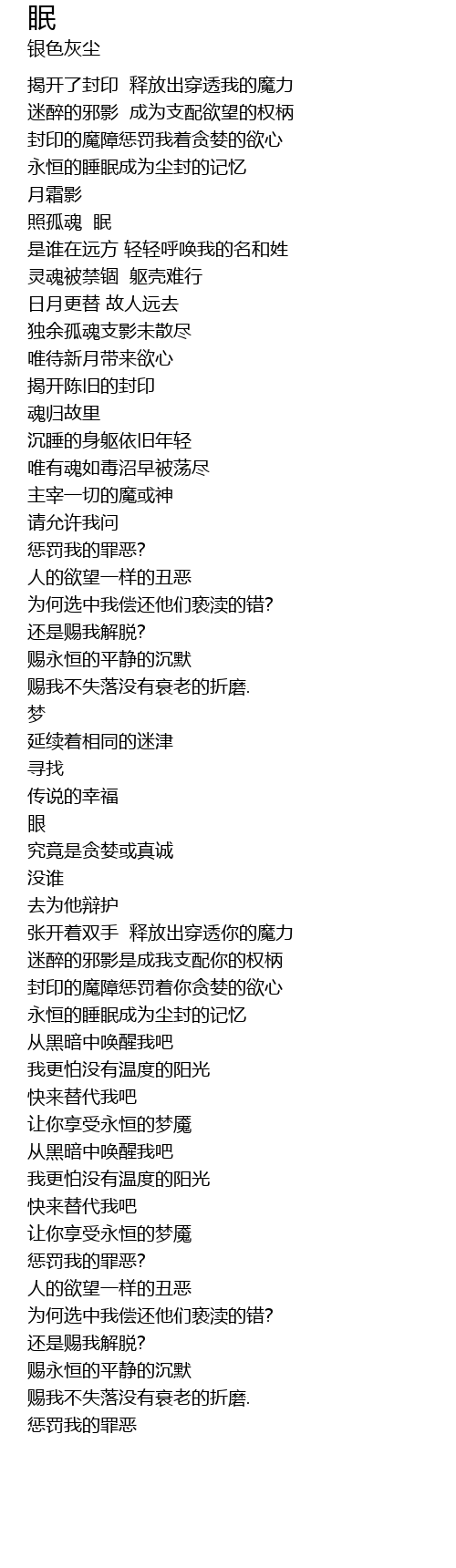 眠
银色灰尘

揭开了封印 释放出穿透我的魔力
迷醉的邪影 成为支配欲望的权柄
封印的魔障惩罚我着贪婪的欲心
永恒的睡眠成为尘封的记忆
月霜影
照孤魂 眠
是谁在远方 轻轻呼唤我的名和姓
灵魂被禁锢 躯壳难行
日月更替 故人远去
独余孤魂支影未散尽
唯待新月带来欲心
揭开陈旧的封印
魂归故里
沉睡的身躯依旧年轻
唯有魂如毒沼早被荡尽
主宰一切的魔或神
请允许我问
惩罚我的罪恶?
人的欲望一样的丑恶
为何选中我偿还他们亵渎的错?
还是赐我解脱?
赐永恒的平静的沉默
赐我不失落没有衰老的折磨.
梦
延续着相同的迷津
寻找
传说的幸福
眼
究竟是贪婪或真诚
没谁
去为他辩护
张开着双手 释放出穿透你的魔力
迷醉的邪影是成我支配你的权柄
封印的魔障惩罚着你贪婪的欲心
永恒的睡眠成为尘封的记忆
从黑暗中唤醒我吧
我更怕没有温度的阳光
快来替代我吧
让你享受永恒的梦魇
从黑暗中唤醒我吧
我更怕没有温度的阳光
快来替代我吧
让你享受永恒的梦魇
惩罚我的罪恶?
人的欲望一样的丑恶
为何选中我偿还他们亵渎的错?
还是赐我解脱?
赐永恒的平静的沉默
赐我不失落没有衰老的折磨.
惩罚我的罪恶